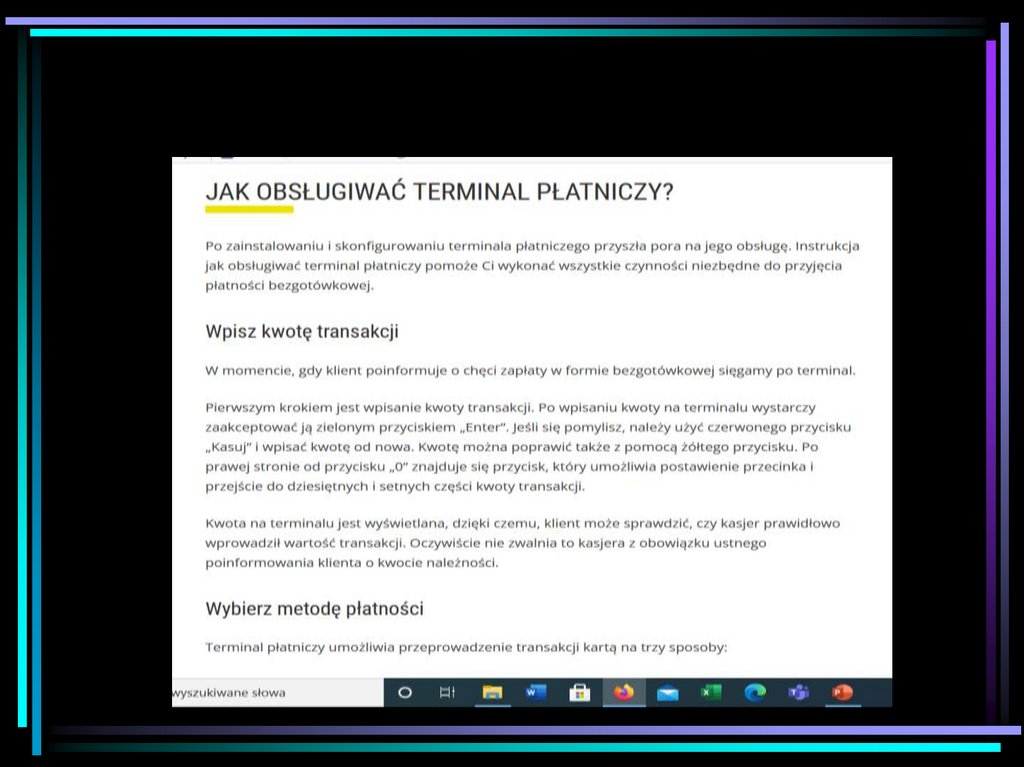 JAK OBSŁUGIWAĆ TERMINAL PŁATNICZY?

Po zainstalowaniu i skonfigurowaniu terminala płatniczego przyszła pora na jego obsługę. Instrukcja jak obsługiwać terminal płatniczy pomoże Ci wykonać wszystkie czynności niezbędne do przyjęcia płatności bezgotówkowej.

Wpisz kwotę transakcji

W momencie, gdy klient poinformuje o chęci zapłaty w formie bezgotówkowej sięgamy po terminal.

Pierwszym krokiem jest wpisanie kwoty transakcji. Po wpisaniu kwoty na terminalu wystarczy zaakceptować ją zielonym przyciskiem „Enter". Jeśli się pomylisz, należy użyć czerwonego przycisku „Kasuj" i wpisać kwotę od nowa. Kwotę można poprawić także z pomocą żółtego przycisku. Po prawej stronie od przycisku „0" znajduje się przycisk, który umożliwia postawienie przecinka i przejście do dziesiętnych i setnych części kwoty transakcji.

Kwota na terminalu jest wyświetlana, dzięki czemu, klient może sprawdzić, czy kasjer prawidłowo wprowadził wartość transakcji. Oczywiście nie zwalnia to kasjera z obowiązku ustnego poinformowania klienta o kwocie należności.

Wybierz metodę płatności

Terminal płatniczy umożliwia przeprowadzenie transakcji kartą na trzy sposoby:

wyszukiwane słowa